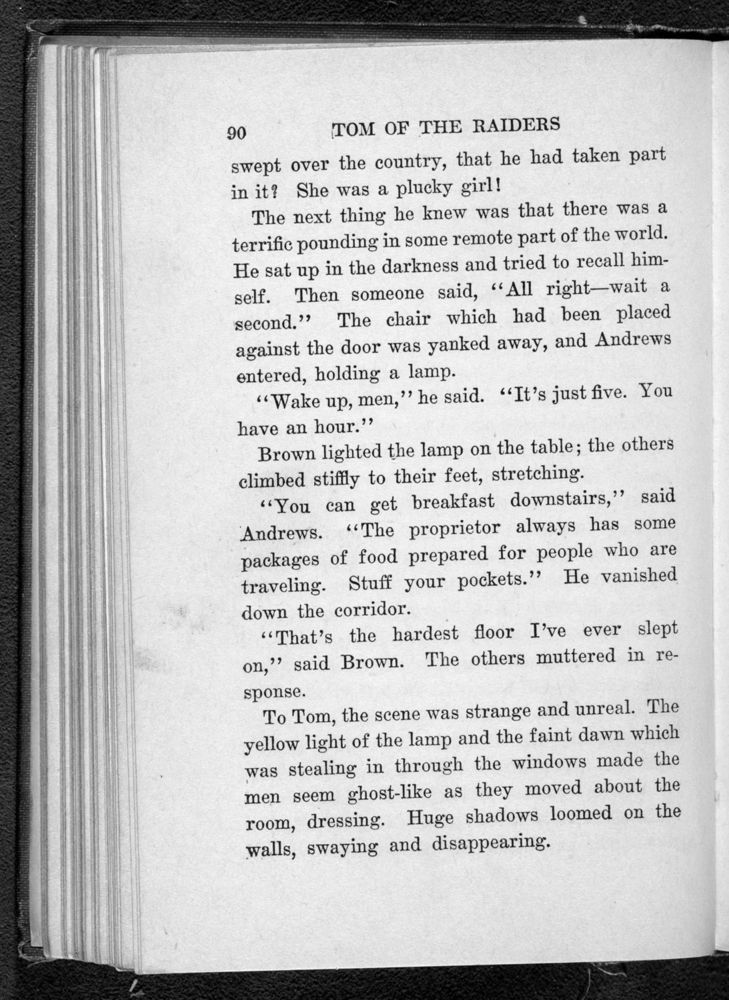 90 TOM OF THE RAIDERS

swept over the country, that he had taken part in it? She was a plucky girl!

The next thing he knew was that there was a terrific pounding in some remote part of the world. He sat up in the darkness and tried to recall himself. Then someone said, "All right—wait a second." The chair which had been placed against the door was yanked away, and Andrews entered, holding a lamp.

"Wake up, men," he said. "It's just five. You have an hour."

Brown lighted the lamp on the table; the others climbed stiffly to their feet, stretching.

"You can get breakfast downstairs," said Andrews. "The proprietor always has some packages of food prepared for people who are traveling. Stuff your pockets." He vanished down the corridor.

"That's the hardest floor I've ever slept on," said Brown. The others muttered in response.

To Tom, the scene was strange and unreal. The yellow light of the lamp and the faint dawn which was stealing in through the windows made the men seem ghost-like as they moved about the room, dressing. Huge shadows loomed on the walls, swaying and disappearing.